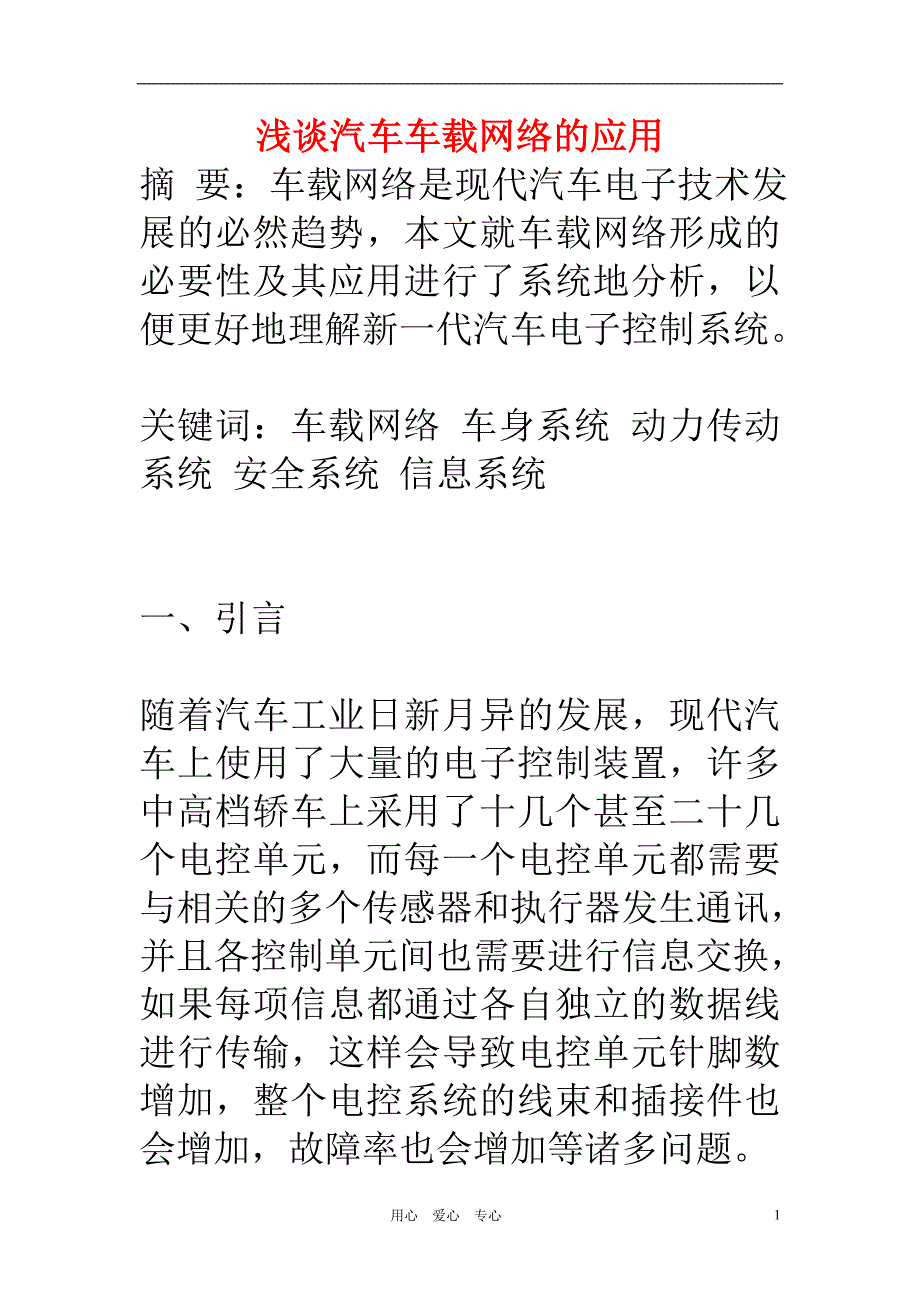 浅谈汽车车载网络的应用

摘 要：车载网络是现代汽车电子技术发展的必然趋势，本文就车载网络形成的必要性及其应用进行了系统地分析，以便更好地理解新一代汽车电子控制系统。

关键词：车载网络 车身系统 动力传动系统 安全系统 信息系统

一、引言

随着汽车工业日新月异的发展，现代汽车上使用了大量的电子控制装置，许多中高档轿车上采用了十几个甚至二十几个电控单元，而每一个电控单元都需要与相关的多个传感器和执行器发生通讯，并且各控制单元间也需要进行信息交换，如果每项信息都通过各自独立的数据线进行传输，这样会导致电控单元针脚数增加，整个电控系统的线束和插接件也会增加，故障率也会增加等诸多问题。

用心 爱心 专心 1